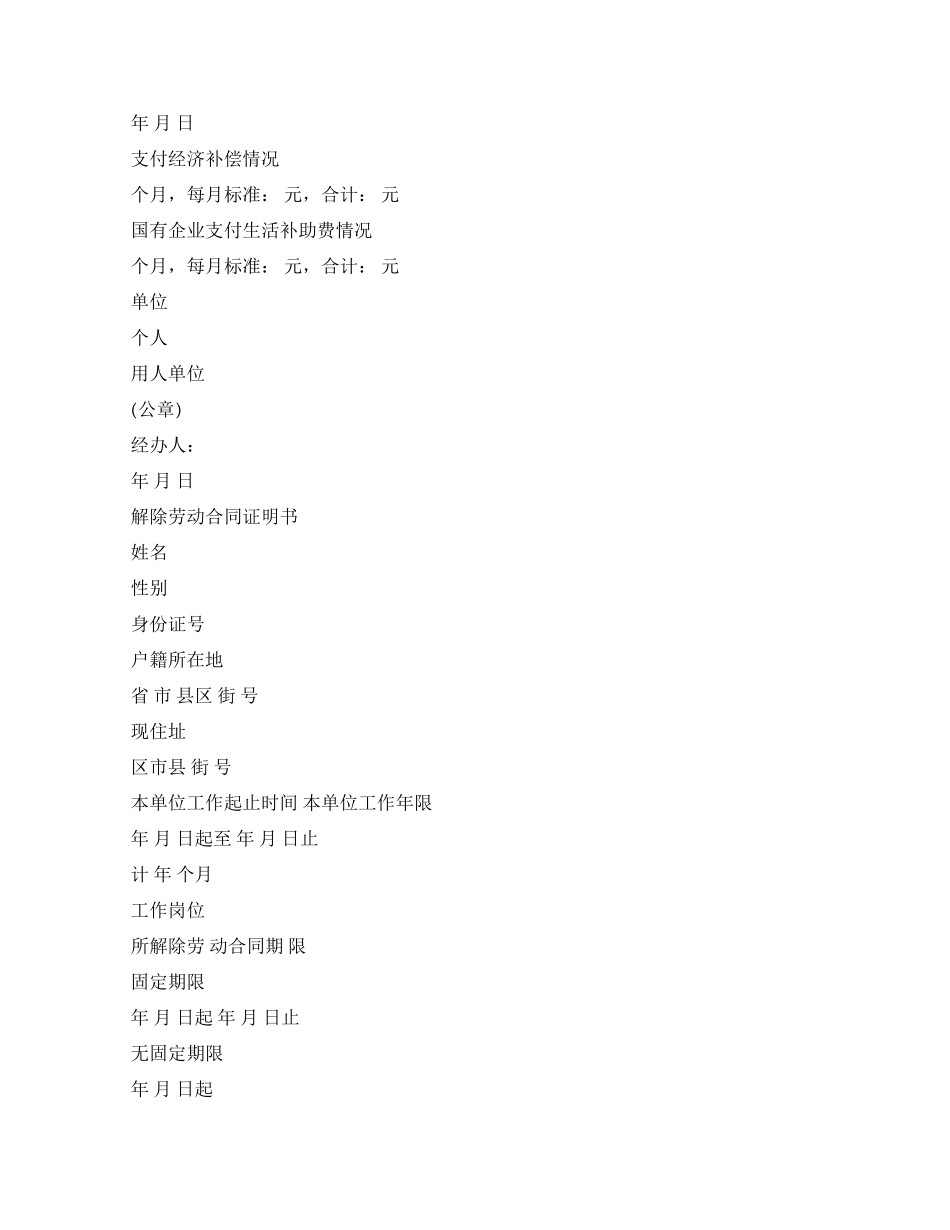 年 月 日

支付经济补偿情况

个月，每月标准： 元，合计： 元

国有企业支付生活补助费情况

个月，每月标准： 元，合计： 元

单位

个人

用人单位

(公章)

经办人：

年 月 日

解除劳动合同证明书

姓名

性别

身份证号

户籍所在地

省 市 县区 街 号

现住址

区市县 街 号

本单位工作起止时间 本单位工作年限

年 月 日起至 年 月 日止

计 年 个月

工作岗位

所解除劳 动合同期 限

固定期限

年 月 日起 年 月 日止

无固定期限

年 月 日起